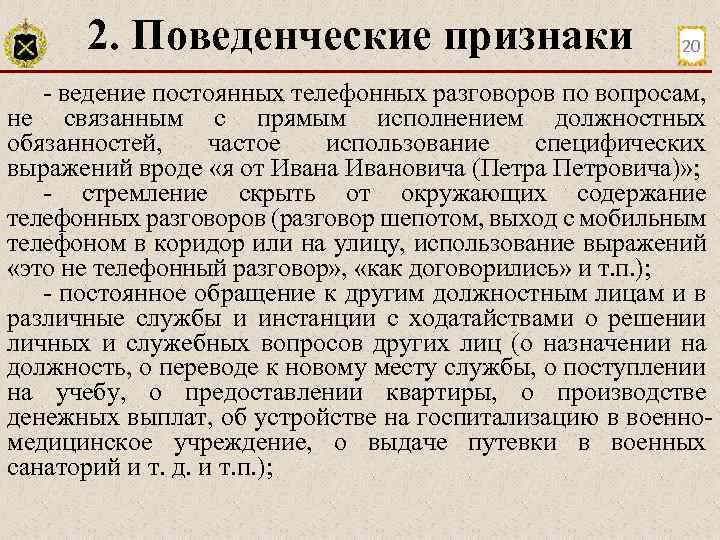 2. Поведенческие признаки

20

- ведение постоянных телефонных разговоров по вопросам, не связанным с прямым исполнением должностных обязанностей, частое использование специфических выражений вроде «я от Ивана Ивановича (Петра Петровича)»;

- стремление скрыть от окружающих содержание телефонных разговоров (разговор шепотом, выход с мобильным телефоном в коридор или на улицу, использование выражений «это не телефонный разговор», «как договорились» и т.п.);

- постоянное обращение к другим должностным лицам и в различные службы и инстанции с ходатайствами о решении личных и служебных вопросов других лиц (о назначении на должность, о переводе к новому месту службы, о поступлении на учебу, о предоставлении квартиры, о производстве денежных выплат, об устройстве на госпитализацию в военно-медицинское учреждение, о выдаче путевки в военных санаторий и т. д. и т.п.);